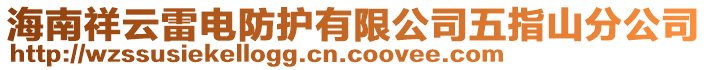 海南祥云雷电防护有限公司五指山分公司
http://wzssusiekellogg.cn.coovee.com